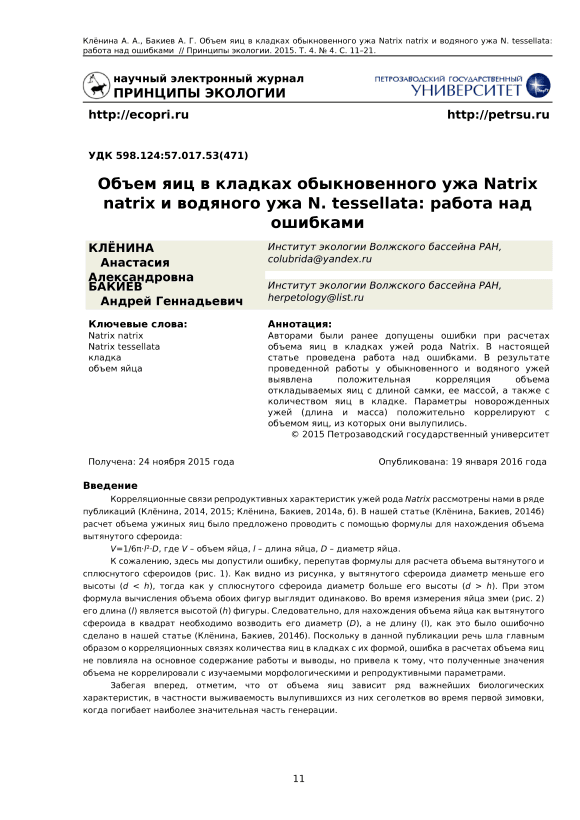 Клёнина А. А., Бакиев А. Г. Объем яиц в кладках обыкновенного ужа Natrix natrix и водяного ужа N. tessellata: работа над ошибками // Принципы экологии. 2015. Т. 4. № 4. С. 11–21.

научный электронный журнал
ПРИНЦИПЫ ЭКОЛОГИИ

ПЕТРОЗАВОДСКИЙ ГОСУДАРСТВЕННЫЙ
УНИВЕРСИТЕТ

http://ecopri.ru

http://petrsu.ru

УДК 598.124:57.017.53(471)

Объем яиц в кладках обыкновенного ужа Natrix natrix и водяного ужа N. tessellata: работа над ошибками

КЛЁНИНА Анастасия Александровна

Институт экологии Волжского бассейна РАН, colubrida@yandex.ru

БАКИЕВ Андрей Геннадьевич

Институт экологии Волжского бассейна РАН, herpetology@list.ru

Ключевые слова:
Natrix natrix
Natrix tessellata
кладка
объем яйца

Аннотация:
Авторами были ранее допущены ошибки при расчетах объема яиц в кладках ужей рода Natrix. В настоящей статье проведена работа над ошибками. В результате проведенной работы у обыкновенного и водяного ужей выявлена положительная корреляция объема откладываемых яиц с длиной самки, ее массой, а также с количеством яиц в кладке. Параметры новорожденных ужей (длина и масса) положительно коррелируют с объемом яиц, из которых они вылупились.
© 2015 Петрозаводский государственный университет

Получена: 24 ноября 2015 года

Опубликована: 19 января 2016 года

Введение

Корреляционные связи репродуктивных характеристик ужей рода Natrix рассмотрены нами в ряде публикаций (Клёнина, 2014, 2015; Клёнина, Бакиев, 2014а, б). В нашей статье (Клёнина, Бакиев, 2014б) расчет объема ужиных яиц было предложено проводить с помощью формулы для нахождения объема вытянутого сфероида:

$V=1/6\pi \cdot l^2 \cdot D$, где V – объем яйца, l – длина яйца, D – диаметр яйца.

К сожалению, здесь мы допустили ошибку, перепутав формулы для расчета объема вытянутого и сплюснутого сфероидов (рис. 1). Как видно из рисунка, у вытянутого сфероида диаметр меньше его высоты ($d < h$), тогда как у сплюснутого сфероида диаметр больше его высоты ($d > h$). При этом формула вычисления объема обоих фигур выглядит одинаково. Во время измерения яйца змеи (рис. 2) его длина (l) является высотой (h) фигуры. Следовательно, для нахождения объема яйца как вытянутого сфероида в квадрат необходимо возводить его диаметр (D), а не длину (l), как это было ошибочно сделано в нашей статье (Клёнина, Бакиев, 2014б). Поскольку в данной публикации речь шла главным образом о корреляционных связях количества яиц в кладках с их формой, ошибка в расчетах объема яиц не повлияла на основное содержание работы и выводы, но привела к тому, что полученные значения объема не коррелировали с изучаемыми морфологическими и репродуктивными параметрами.

Забегая вперед, отметим, что от объема яиц зависит ряд важнейших биологических характеристик, в частности выживаемость вылупившихся из них сеголетков во время первой зимовки, когда погибает наиболее значительная часть генерации.

11